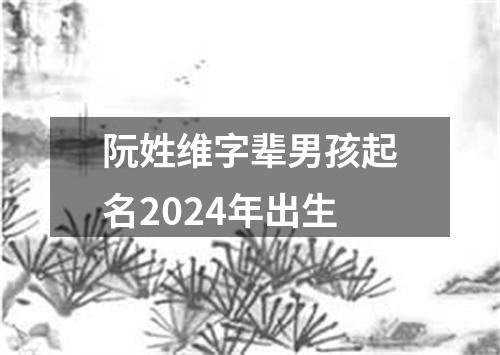 阮姓维字辈男孩起名2024年出生